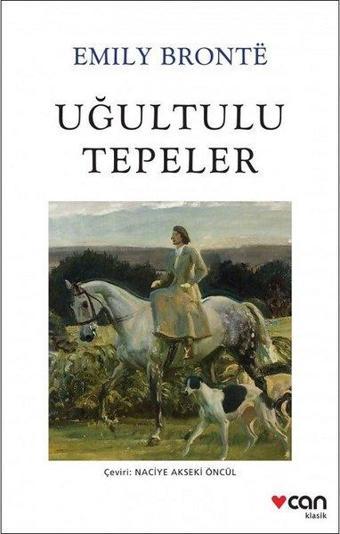 EMILY BRONTË

UĞULTULU TEPELER

Çeviri: NACİYE AKSEKİ ÖNCÜL

can
klasik